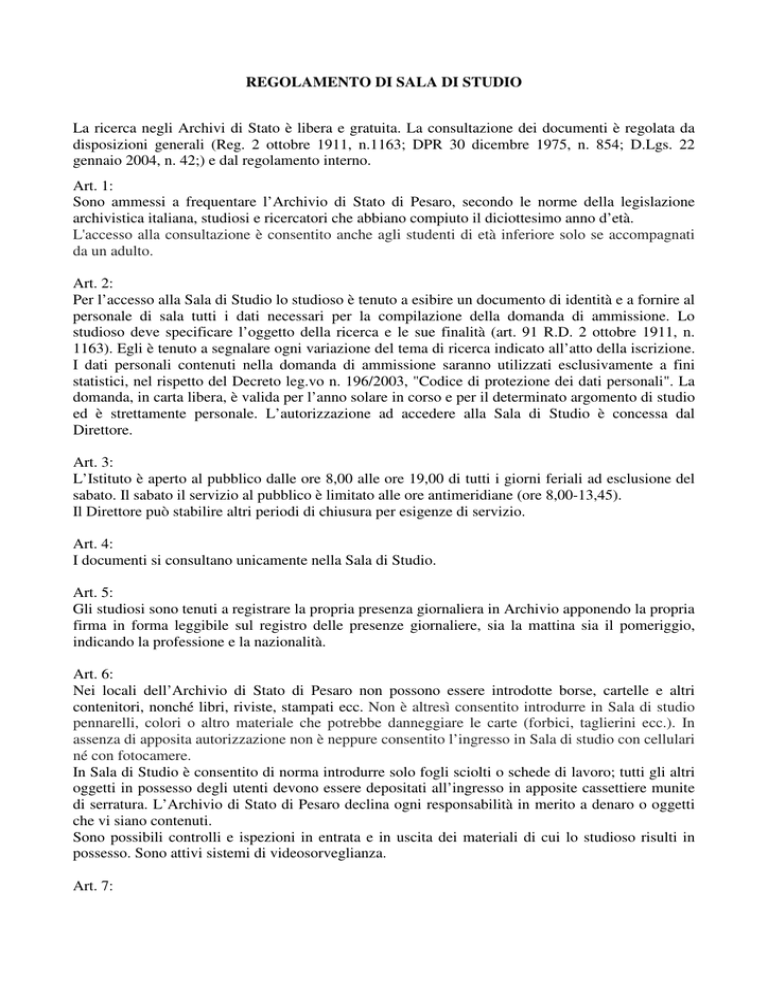 REGOLAMENTO DI SALA DI STUDIO

La ricerca negli Archivi di Stato è libera e gratuita. La consultazione dei documenti è regolata da disposizioni generali (Reg. 2 ottobre 1911, n.1163; DPR 30 dicembre 1975, n. 854; D.Lgs. 22 gennaio 2004, n. 42;) e dal regolamento interno.

Art. 1:
Sono ammessi a frequentare l'Archivio di Stato di Pesaro, secondo le norme della legislazione archivistica italiana, studiosi e ricercatori che abbiano compiuto il diciottesimo anno d'età.
L'accesso alla consultazione è consentito anche agli studenti di età inferiore solo se accompagnati da un adulto.

Art. 2:
Per l'accesso alla Sala di Studio lo studioso è tenuto a esibire un documento di identità e a fornire al personale di sala tutti i dati necessari per la compilazione della domanda di ammissione. Lo studioso deve specificare l'oggetto della ricerca e le sue finalità (art. 91 R.D. 2 ottobre 1911, n. 1163). Egli è tenuto a segnalare ogni variazione del tema di ricerca indicato all'atto della iscrizione. I dati personali contenuti nella domanda di ammissione saranno utilizzati esclusivamente a fini statistici, nel rispetto del Decreto leg.vo n. 196/2003, "Codice di protezione dei dati personali". La domanda, in carta libera, è valida per l'anno solare in corso e per il determinato argomento di studio ed è strettamente personale. L'autorizzazione ad accedere alla Sala di Studio è concessa dal Direttore.

Art. 3:
L'Istituto è aperto al pubblico dalle ore 8,00 alle ore 19,00 di tutti i giorni feriali ad esclusione del sabato. Il sabato il servizio al pubblico è limitato alle ore antimeridiane (ore 8,00-13,45).
Il Direttore può stabilire altri periodi di chiusura per esigenze di servizio.

Art. 4:
I documenti si consultano unicamente nella Sala di Studio.

Art. 5:
Gli studiosi sono tenuti a registrare la propria presenza giornaliera in Archivio apponendo la propria firma in forma leggibile sul registro delle presenze giornaliere, sia la mattina sia il pomeriggio, indicando la professione e la nazionalità.

Art. 6:
Nei locali dell'Archivio di Stato di Pesaro non possono essere introdotte borse, cartelle e altri contenitori, nonché libri, riviste, stampati ecc. Non è altresì consentito introdurre in Sala di studio pennarelli, colori o altro materiale che potrebbe danneggiare le carte (forbici, taglierini ecc.). In assenza di apposita autorizzazione non è neppure consentito l'ingresso in Sala di studio con cellulari né con fotocamere.
In Sala di Studio è consentito di norma introdurre solo fogli sciolti o schede di lavoro; tutti gli altri oggetti in possesso degli utenti devono essere depositati all'ingresso in apposite cassettiere munite di serratura. L'Archivio di Stato di Pesaro declina ogni responsabilità in merito a denaro o oggetti che vi siano contenuti.
Sono possibili controlli e ispezioni in entrata e in uscita dei materiali di cui lo studioso risulti in possesso. Sono attivi sistemi di videosorveglianza.

Art. 7: